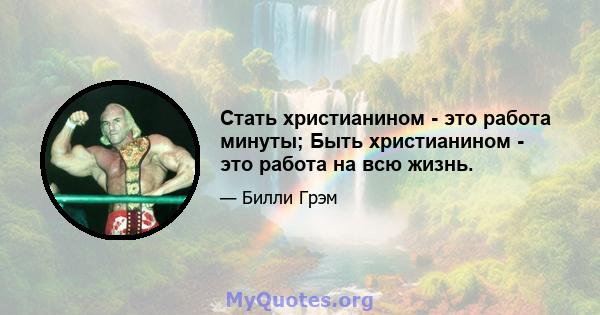 Стать христианином - это работа минуты; Быть христианином - это работа на всю жизнь.

— Билли Грэм

MyQuotes.org